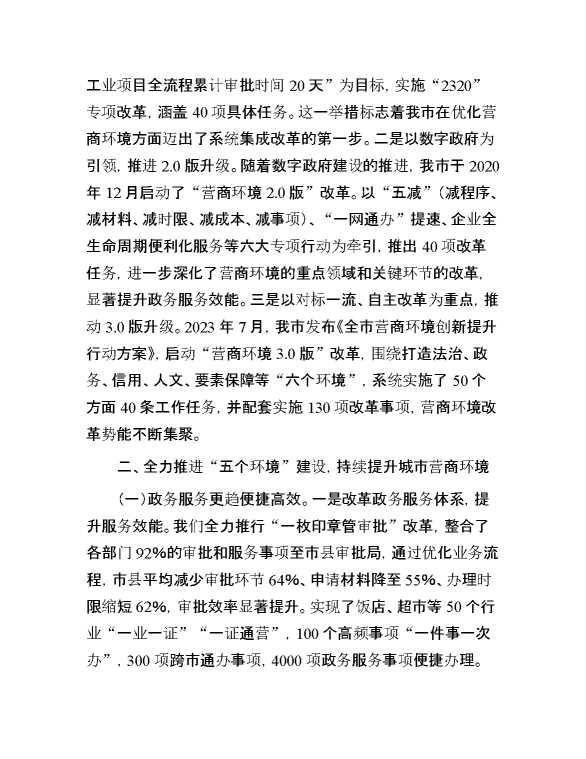 工业项目全流程累计审批时间 20 天”为目标，实施“2320”专项改革，涵盖 40 项具体任务。这一举措标志着我市在优化营商环境方面迈出了系统集成改革的第一步。二是以数字政府为引领，推进 2.0 版升级。随着数字政府建设的推进，我市于 2020 年 12 月启动了“营商环境 2.0 版”改革。以“五减”（减程序、减材料、减时限、减成本、减事项）、“一网通办”提速、企业全生命周期便利化服务等六大专项行动为牵引，推出 40 项改革任务，进一步深化了营商环境的重点领域和关键环节的改革，显著提升政务服务效能。三是以对标一流、自主改革为重点，推动 3.0 版升级。2023 年 7 月，我市发布《全市营商环境创新提升行动方案》，启动“营商环境 3.0 版”改革，围绕打造法治、政务、信用、人文、要素保障等“六个环境”，系统实施了 50 个方面 40 条工作任务，并配套实施 130 项改革事项，营商环境改革势能不断集聚。

二、全力推进“五个环境”建设，持续提升城市营商环境

（一）政务服务更趋便捷高效。一是改革政务服务体系，提升服务效能。我们全力推行“一枚印章管审批”改革，整合了各部门 92%的审批和服务事项至市县审批局，通过优化业务流程，市县平均减少审批环节 64%、申请材料降至 55%、办理时限缩短 62%，审批效率显著提升。实现了饭店、超市等 50 个行业“一业一证”“一证通营”，100 个高频事项“一件事一次办”，300 项跨市通办事项，4000 项政务服务事项便捷办理。